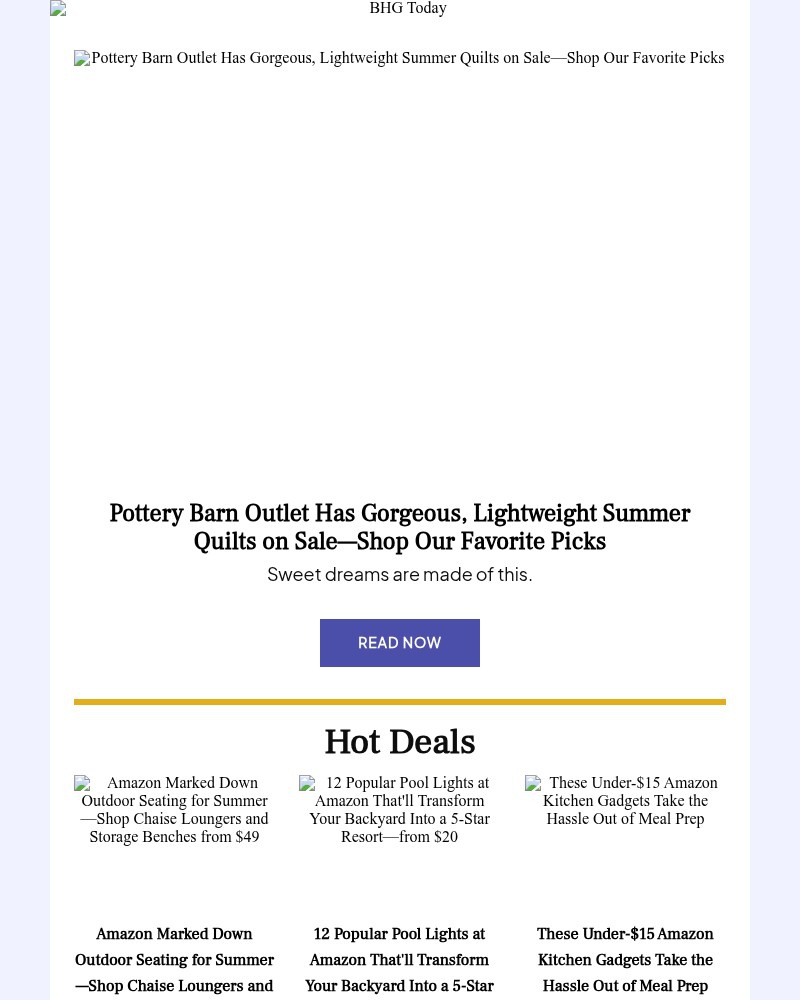 BHG Today

Pottery Barn Outlet Has Gorgeous, Lightweight Summer Quilts on Sale—Shop Our Favorite Picks

Pottery Barn Outlet Has Gorgeous, Lightweight Summer Quilts on Sale—Shop Our Favorite Picks

Sweet dreams are made of this.

READ NOW

Hot Deals

Amazon Marked Down Outdoor Seating for Summer—Shop Chaise Loungers and Storage Benches from $49

12 Popular Pool Lights at Amazon That'll Transform Your Backyard Into a 5-Star Resort—from $20

These Under-$15 Amazon Kitchen Gadgets Take the Hassle Out of Meal Prep

Amazon Marked Down Outdoor Seating for Summer—Shop Chaise Loungers and

12 Popular Pool Lights at Amazon That'll Transform Your Backyard Into a 5-Star

These Under-$15 Amazon Kitchen Gadgets Take the Hassle Out of Meal Prep